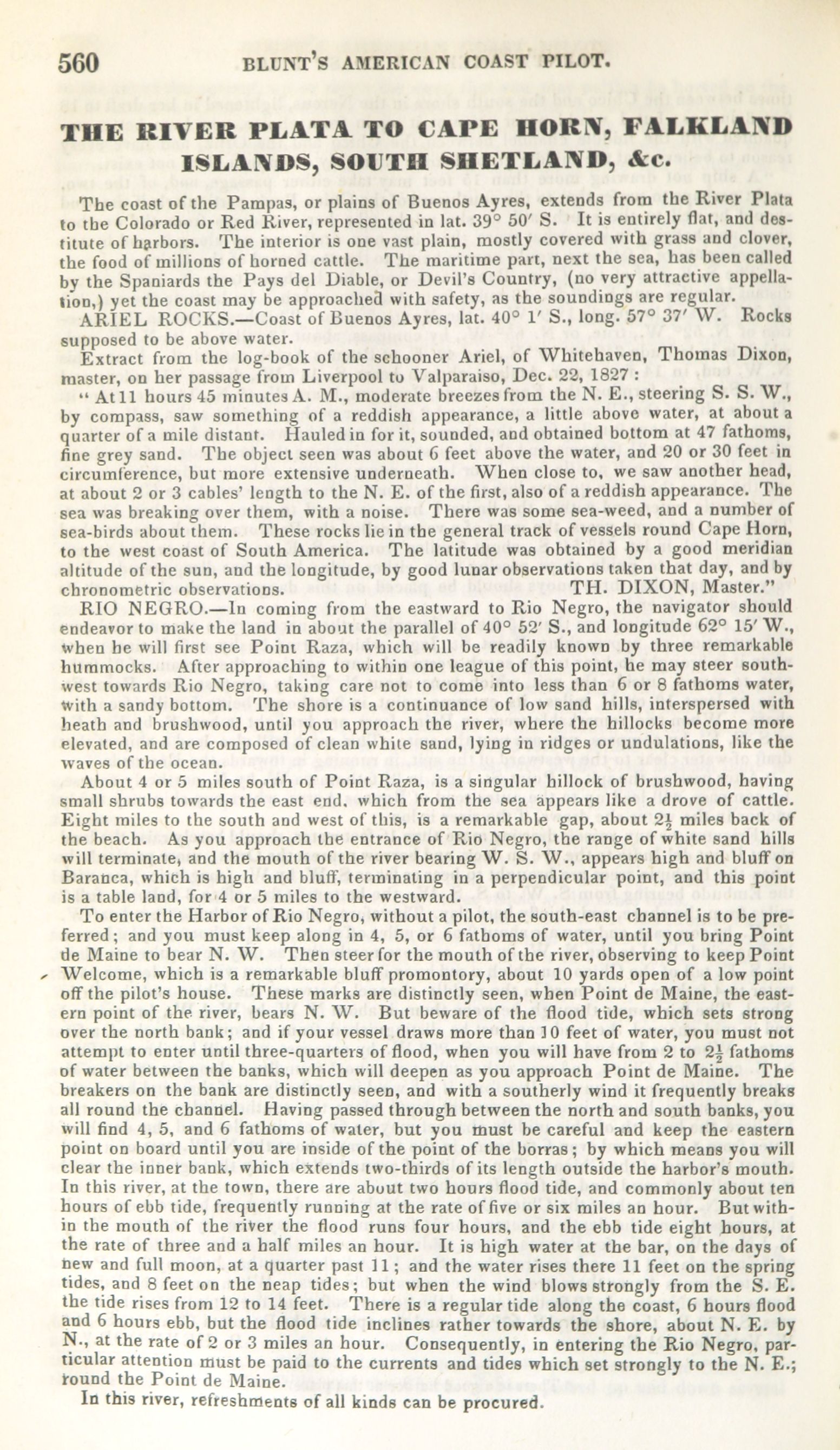 560 BLUNT'S AMERICAN COAST PILOT.

THE RIVER PLATA TO CAPE HORN, FALKLAND ISLANDS, SOUTH SHETLAND, &c.

The coast of the Pampas, or plains of Buenos Ayres, extends from the River Plata to the Colorado or Red River, represented in lat. 39° 50′ S. It is entirely flat, and destitute of harbors. The interior is one vast plain, mostly covered with grass and clover, the food of millions of horned cattle. The maritime part, next the sea, has been called by the Spaniards the Pays del Diable, or Devil's Country, (no very attractive appellation,) yet the coast may be approached with safety, as the soundings are regular.

ARIEL ROCKS.—Coast of Buenos Ayres, lat. 40° 1′ S., long. 57° 37′ W. Rocks supposed to be above water.

Extract from the log-book of the schooner Ariel, of Whitehaven, Thomas Dixon, master, on her passage from Liverpool to Valparaiso, Dec. 22, 1827 :

"At 11 hours 45 minutes A. M., moderate breezes from the N. E., steering S. S. W., by compass, saw something of a reddish appearance, a little above water, at about a quarter of a mile distant. Hauled in for it, sounded, and obtained bottom at 47 fathoms, fine grey sand. The object seen was about 6 feet above the water, and 20 or 30 feet in circumference, but more extensive underneath. When close to, we saw another head, at about 2 or 3 cables' length to the N. E. of the first, also of a reddish appearance. The sea was breaking over them, with a noise. There was some sea-weed, and a number of sea-birds about them. These rocks lie in the general track of vessels round Cape Horn, to the west coast of South America. The latitude was obtained by a good meridian altitude of the sun, and the longitude, by good lunar observations taken that day, and by chronometric observations. TH. DIXON, Master."

RIO NEGRO.—In coming from the eastward to Rio Negro, the navigator should endeavor to make the land in about the parallel of 40° 52′ S., and longitude 62° 15′ W., when he will first see Point Raza, which will be readily known by three remarkable hummocks. After approaching to within one league of this point, he may steer southwest towards Rio Negro, taking care not to come into less than 6 or 8 fathoms water, with a sandy bottom. The shore is a continuance of low sand hills, interspersed with heath and brushwood, until you approach the river, where the hillocks become more elevated, and are composed of clean white sand, lying in ridges or undulations, like the waves of the ocean.

About 4 or 5 miles south of Point Raza, is a singular hillock of brushwood, having small shrubs towards the east end, which from the sea appears like a drove of cattle. Eight miles to the south and west of this, is a remarkable gap, about $2\frac{1}{2}$ miles back of the beach. As you approach the entrance of Rio Negro, the range of white sand hills will terminate, and the mouth of the river bearing W. S. W., appears high and bluff on Baranca, which is high and bluff, terminating in a perpendicular point, and this point is a table land, for 4 or 5 miles to the westward.

To enter the Harbor of Rio Negro, without a pilot, the south-east channel is to be preferred; and you must keep along in 4, 5, or 6 fathoms of water, until you bring Point de Maine to bear N. W. Then steer for the mouth of the river, observing to keep Point Welcome, which is a remarkable bluff promontory, about 10 yards open of a low point off the pilot's house. These marks are distinctly seen, when Point de Maine, the eastern point of the river, bears N. W. But beware of the flood tide, which sets strong over the north bank; and if your vessel draws more than 10 feet of water, you must not attempt to enter until three-quarters of flood, when you will have from 2 to $2\frac{1}{2}$ fathoms of water between the banks, which will deepen as you approach Point de Maine. The breakers on the bank are distinctly seen, and with a southerly wind it frequently breaks all round the channel. Having passed through between the north and south banks, you will find 4, 5, and 6 fathoms of water, but you must be careful and keep the eastern point on board until you are inside of the point of the borras; by which means you will clear the inner bank, which extends two-thirds of its length outside the harbor's mouth. In this river, at the town, there are about two hours flood tide, and commonly about ten hours of ebb tide, frequently running at the rate of five or six miles an hour. But within the mouth of the river the flood runs four hours, and the ebb tide eight hours, at the rate of three and a half miles an hour. It is high water at the bar, on the days of new and full moon, at a quarter past 11; and the water rises there 11 feet on the spring tides, and 8 feet on the neap tides; but when the wind blows strongly from the S. E. the tide rises from 12 to 14 feet. There is a regular tide along the coast, 6 hours flood and 6 hours ebb, but the flood tide inclines rather towards the shore, about N. E. by N., at the rate of 2 or 3 miles an hour. Consequently, in entering the Rio Negro, particular attention must be paid to the currents and tides which set strongly to the N. E.; round the Point de Maine.

In this river, refreshments of all kinds can be procured.